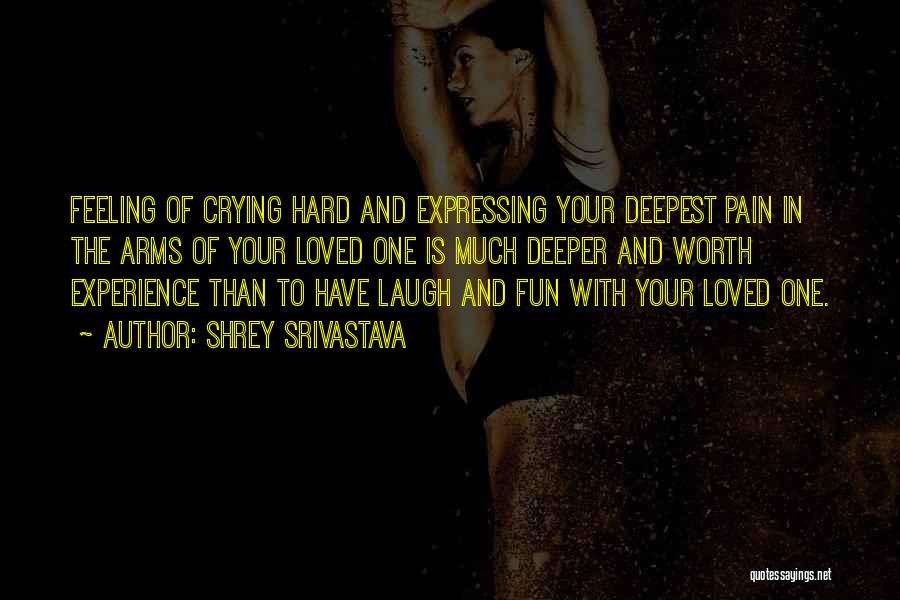 FEELING OF CRYING HARD AND EXPRESSING YOUR DEEPEST PAIN IN THE ARMS OF YOUR LOVED ONE IS MUCH DEEPER AND WORTH EXPERIENCE THAN TO HAVE LAUGH AND FUN WITH YOUR LOVED ONE.

~ AUTHOR: SHREY SRIVASTAVA

quotessayings.net